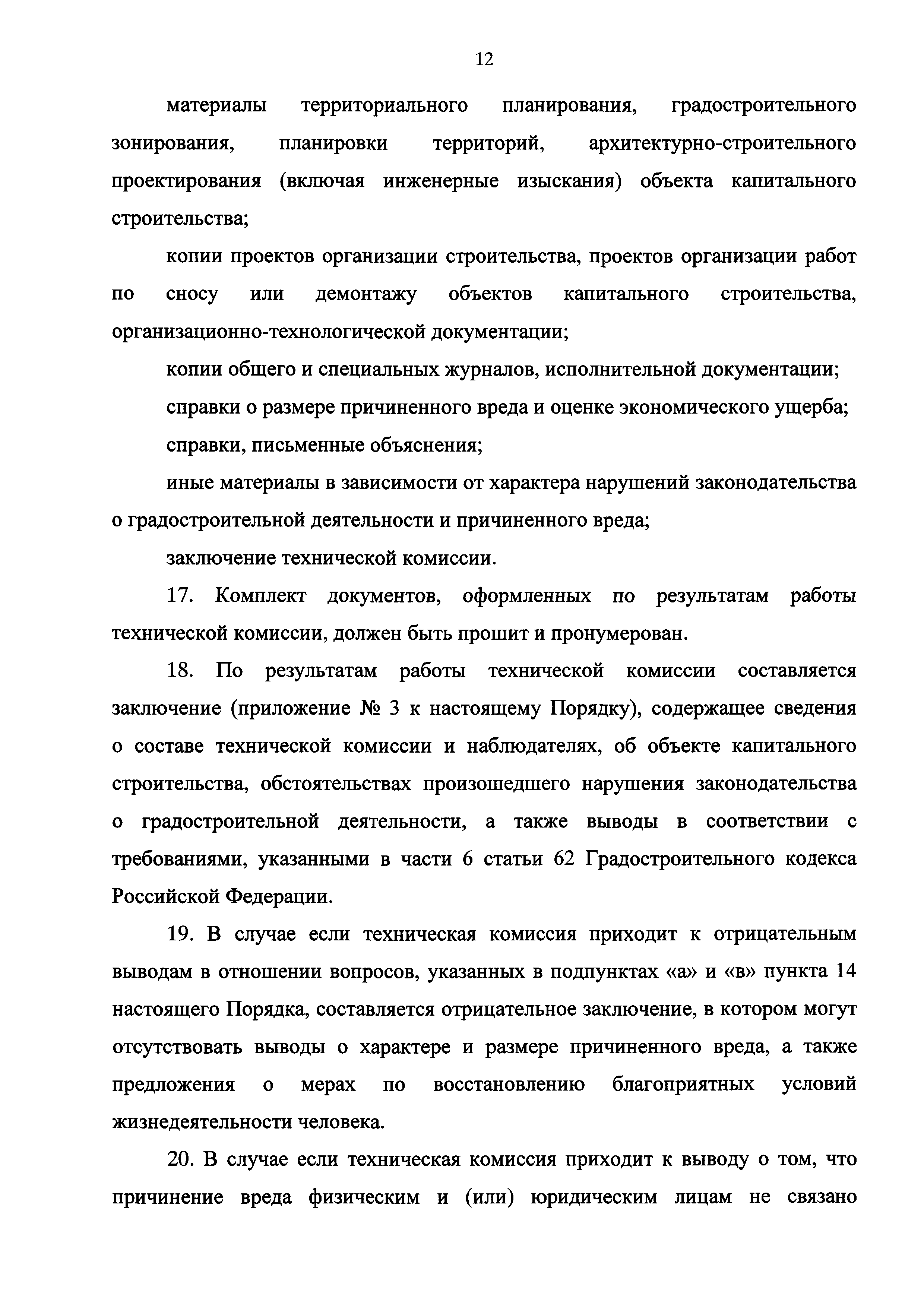 12

материалы территориального планирования, градостроительного зонирования, планировки территорий, архитектурно-строительного проектирования (включая инженерные изыскания) объекта капитального строительства;

копии проектов организации строительства, проектов организации работ по сносу или демонтажу объектов капитального строительства, организационно-технологической документации;

копии общего и специальных журналов, исполнительной документации;

справки о размере причиненного вреда и оценке экономического ущерба;

справки, письменные объяснения;

иные материалы в зависимости от характера нарушений законодательства о градостроительной деятельности и причиненного вреда;

заключение технической комиссии.

17. Комплект документов, оформленных по результатам работы технической комиссии, должен быть прошит и пронумерован.

18. По результатам работы технической комиссии составляется заключение (приложение № 3 к настоящему Порядку), содержащее сведения о составе технической комиссии и наблюдателях, об объекте капитального строительства, обстоятельствах произошедшего нарушения законодательства о градостроительной деятельности, а также выводы в соответствии с требованиями, указанными в части 6 статьи 62 Градостроительного кодекса Российской Федерации.

19. В случае если техническая комиссия приходит к отрицательным выводам в отношении вопросов, указанных в подпунктах «а» и «в» пункта 14 настоящего Порядка, составляется отрицательное заключение, в котором могут отсутствовать выводы о характере и размере причиненного вреда, а также предложения о мерах по восстановлению благоприятных условий жизнедеятельности человека.

20. В случае если техническая комиссия приходит к выводу о том, что причинение вреда физическим и (или) юридическим лицам не связано